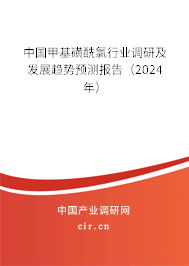 中国甲基磺酰氯行业调研及发展趋势预测报告（2024年）

中国产业调研网
cir.cn